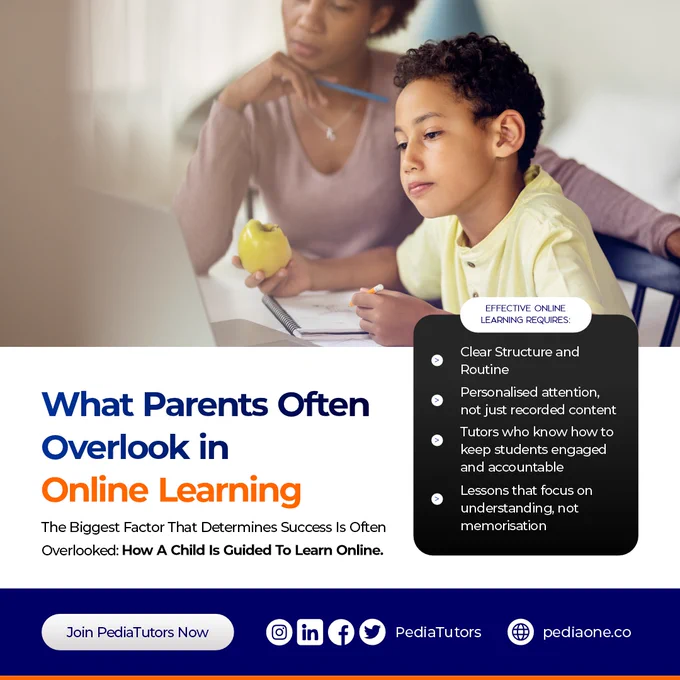 What Parents Often Overlook in Online Learning

The Biggest Factor That Determines Success Is Often Overlooked: How A Child Is Guided To Learn Online.

EFFECTIVE ONLINE LEARNING REQUIRES:

> Clear Structure and Routine
> Personalised attention, not just recorded content
> Tutors who know how to keep students engaged and accountable
> Lessons that focus on understanding, not memorisation

Join PediaTutors Now

PediaTutors

pediaone.co